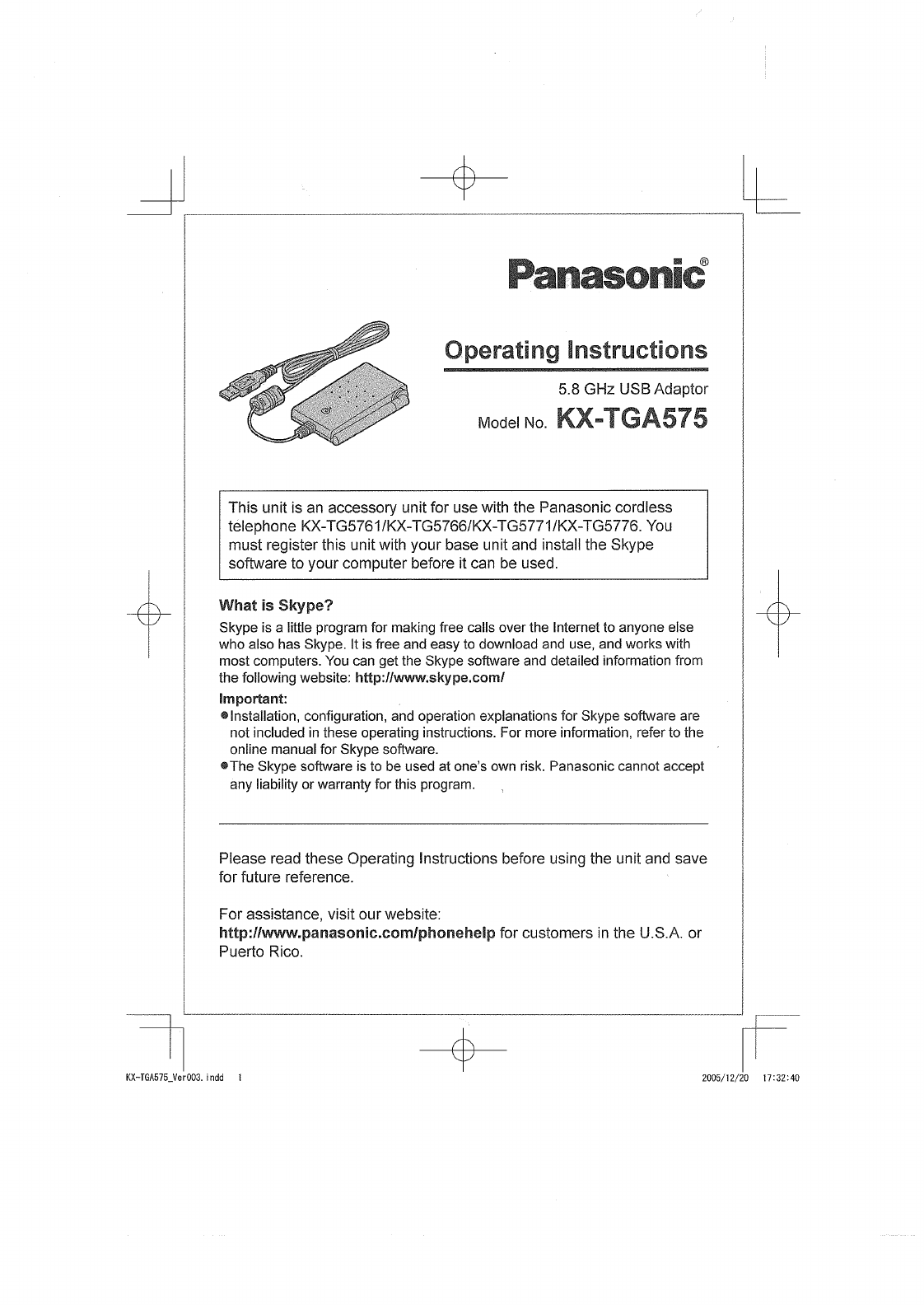 Panasonic®

Operating Instructions

5.8 GHz USB Adaptor

Model No. KX-TGA575

This unit is an accessory unit for use with the Panasonic cordless telephone KX-TG5761/KX-TG5766/KX-TG5771/KX-TG5776. You must register this unit with your base unit and install the Skype software to your computer before it can be used.

What is Skype?

Skype is a little program for making free calls over the Internet to anyone else who also has Skype. It is free and easy to download and use, and works with most computers. You can get the Skype software and detailed information from the following website: http://www.skype.com/

Important:

●Installation, configuration, and operation explanations for Skype software are not included in these operating instructions. For more information, refer to the online manual for Skype software.

●The Skype software is to be used at one's own risk. Panasonic cannot accept any liability or warranty for this program.

Please read these Operating Instructions before using the unit and save for future reference.

For assistance, visit our website:
http://www.panasonic.com/phonehelp for customers in the U.S.A. or Puerto Rico.

KX-TGA575_Ver003.indd 1

2005/12/20 17:32:40